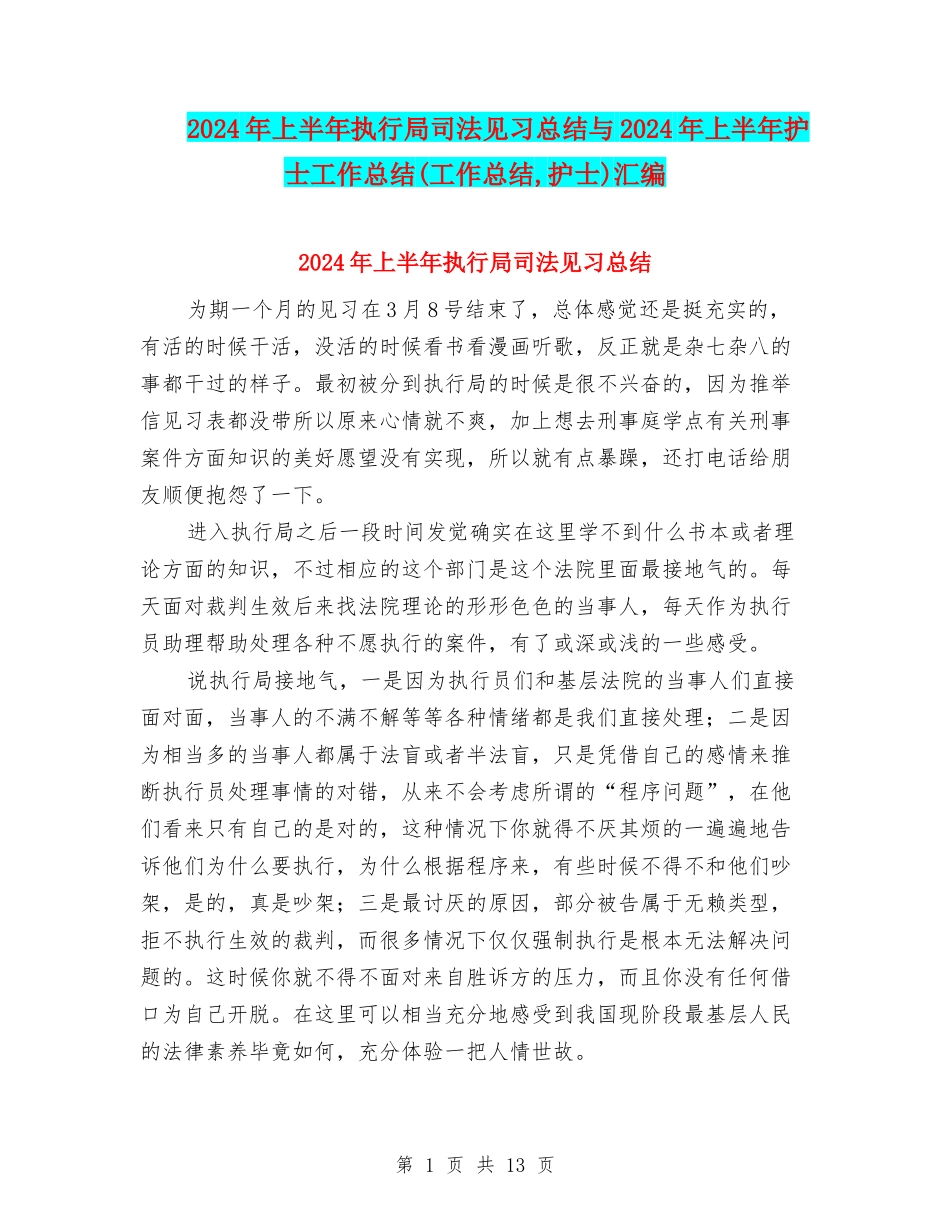 2024年上半年执行局司法见习总结与2024年上半年护士工作总结(工作总结,护士)汇编

2024年上半年执行局司法见习总结

为期一个月的见习在3月8号结束了，总体感觉还是挺充实的，有活的时候干活，没活的时候看书看漫画听歌，反正就是杂七杂八的事都干过的样子。最初被分到执行局的时候是很不兴奋的，因为推举信见习表都没带所以原来心情就不爽，加上想去刑事庭学点有关刑事案件方面知识的美好愿望没有实现，所以就有点暴躁，还打电话给朋友顺便抱怨了一下。

进入执行局之后一段时间发觉确实在这里学不到什么书本或者理论方面的知识，不过相应的这个部门是这个法院里面最接地气的。每天面对裁判生效后来找法院理论的形形色色的当事人，每天作为执行员助理帮助处理各种不愿执行的案件，有了或深或浅的一些感受。

说执行局接地气，一是因为执行员们和基层法院的当事人们直接面对面，当事人的不满不解等等各种情绪都是我们直接处理；二是因为相当多的当事人都属于法盲或者半法盲，只是凭借自己的感情来推断执行员处理事情的对错，从来不会考虑所谓的“程序问题”，在他们看来只有自己的是对的，这种情况下你就得不厌其烦的一遍遍地告诉他们为什么要执行，为什么根据程序来，有些时候不得不和他们吵架，是的，真是吵架；三是最讨厌的原因，部分被告属于无赖类型，拒不执行生效的裁判，而很多情况下仅仅强制执行是根本无法解决问题的。这时候你就不得不面对来自胜诉方的压力，而且你没有任何借口为自己开脱。在这里可以相当充分地感受到我国现阶段最基层人民的法律素养毕竟如何，充分体验一把人情世故。

第 1 页 共 13 页